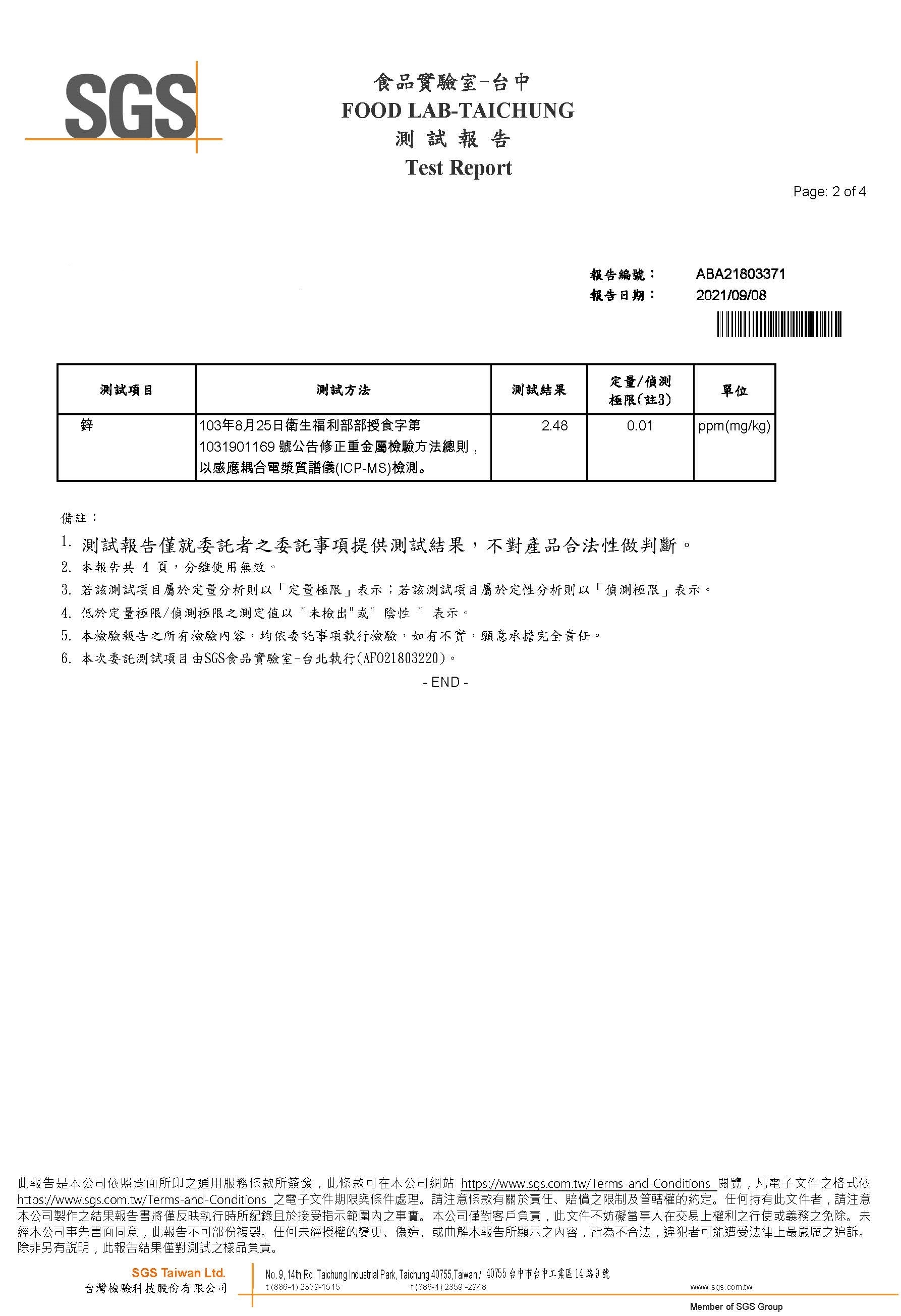 SGS

食品實驗室-台中
FOOD LAB-TAICHUNG
測 試 報 告
Test Report

Page: 2 of 4

報告編號： ABA21803371
報告日期： 2021/09/08

| 測試項目 | 測試方法 | 測試結果 | 定量/偵測極限(註3) | 單位 |
|---|---|---|---|---|
| 鋅 | 103年8月25日衛生福利部部授食字第1031901169 號公告修正重金屬檢驗方法總則，以感應耦合電漿質譜儀(ICP-MS)檢測。 | 2.48 | 0.01 | ppm(mg/kg) |

備註：
1. 測試報告僅就委託者之委託事項提供測試結果，不對產品合法性做判斷。
2. 本報告共 4 頁，分離使用無效。
3. 若該測試項目屬於定量分析則以「定量極限」表示；若該測試項目屬於定性分析則以「偵測極限」表示。
4. 低於定量極限/偵測極限之測定值以 "未檢出"或" 陰性 " 表示。
5. 本檢驗報告之所有檢驗內容，均依委託事項執行檢驗，如有不實，願意承擔完全責任。
6. 本次委託測試項目由SGS食品實驗室-台北執行(AFO21803220)。
- END -

此報告是本公司依照背面所印之通用服務條款所簽發，此條款可在本公司網站 https://www.sgs.com.tw/Terms-and-Conditions 閱覽，凡電子文件之格式依 https://www.sgs.com.tw/Terms-and-Conditions 之電子文件期限與條件處理。請注意條款有關於責任、賠償之限制及管轄權的約定。任何持有此文件者，請注意本公司製作之結果報告書將僅反映執行時所紀錄且於接受指示範圍內之事實。本公司僅對客戶負責，此文件不妨礙當事人在交易上權利之行使或義務之免除。未經本公司事先書面同意，此報告不可部份複製。任何未經授權的變更、偽造、或曲解本報告所顯示之內容，皆為不合法，違犯者可能遭受法律上最嚴厲之追訴。除非另有說明，此報告結果僅對測試之樣品負責。

SGS Taiwan Ltd.
台灣檢驗科技股份有限公司
No. 9, 14th Rd. Taichung Industrial Park, Taichung 40755,Taiwan / 40755 台中市台中工業區 14 路 9 號
t (886-4) 2359-1515 f (886-4) 2359 -2948 www.sgs.com.tw
Member of SGS Group